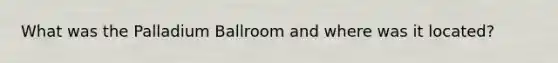 What was the Palladium Ballroom and where was it located?